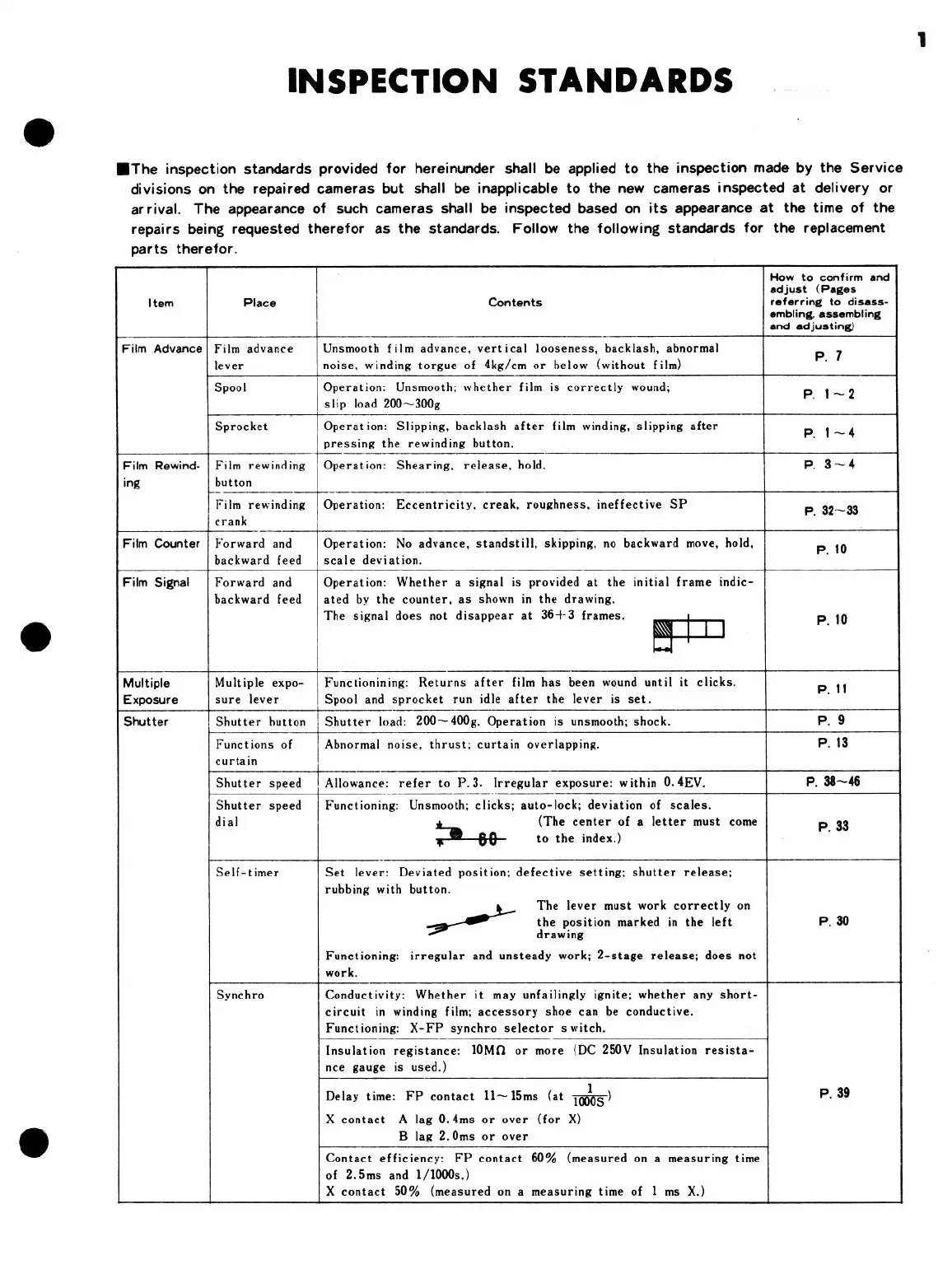 1

INSPECTION STANDARDS

■The inspection standards provided for hereinunder shall be applied to the inspection made by the Service divisions on the repaired cameras but shall be inapplicable to the new cameras inspected at delivery or arrival. The appearance of such cameras shall be inspected based on its appearance at the time of the repairs being requested therefor as the standards. Follow the following standards for the replacement parts therefor.

| Item | Place | Contents | How to confirm and adjust (Pages referring to disassembling, assembling and adjusting) |
|---|---|---|---|
| Film Advance | Film advance lever | Unsmooth film advance, vertical looseness, backlash, abnormal noise, winding torgue of 4kg/cm or below (without film) | P. 7 |
| | Spool | Operation: Unsmooth; whether film is correctly wound; slip load 200~300g | P. 1~2 |
| | Sprocket | Operation: Slipping, backlash after film winding, slipping after pressing the rewinding button. | P. 1~4 |
| Film Rewinding | Film rewinding button | Operation: Shearing, release, hold. | P. 3~4 |
| | Film rewinding crank | Operation: Eccentricity, creak, roughness, ineffective SP | P. 32~33 |
| Film Counter | Forward and backward feed | Operation: No advance, standstill, skipping, no backward move, hold, scale deviation. | P. 10 |
| Film Signal | Forward and backward feed | Operation: Whether a signal is provided at the initial frame indicated by the counter, as shown in the drawing. The signal does not disappear at 36+3 frames. | P. 10 |
| Multiple Exposure | Multiple exposure lever | Functionining: Returns after film has been wound until it clicks. Spool and sprocket run idle after the lever is set. | P. 11 |
| Shutter | Shutter button | Shutter load: 200~400g. Operation is unsmooth; shock. | P. 9 |
| | Functions of curtain | Abnormal noise, thrust; curtain overlapping. | P. 13 |
| | Shutter speed | Allowance: refer to P.3. Irregular exposure: within 0.4EV. | P. 38~46 |
| | Shutter speed dial | Functioning: Unsmooth; clicks; auto-lock; deviation of scales. 60 (The center of a letter must come to the index.) | P. 33 |
| | Self-timer | Set lever: Deviated position; defective setting; shutter release; rubbing with button. The lever must work correctly on the position marked in the left drawing Functioning: irregular and unsteady work; 2-stage release; does not work. | P. 30 |
| | Synchro | Conductivity: Whether it may unfailingly ignite; whether any short-circuit in winding film; accessory shoe can be conductive. Functioning: X-FP synchro selector switch. | P. 39 |
| | | Insulation registance: 10MΩ or more (DC 250V Insulation resistance gauge is used.) | |
| | | Delay time: FP contact 11~15ms (at $\frac{1}{1000S}$) X contact A lag 0.4ms or over (for X) B lag 2.0ms or over | |
| | | Contact efficiency: FP contact 60% (measured on a measuring time of 2.5ms and 1/1000s.) X contact 50% (measured on a measuring time of 1 ms X.) | |